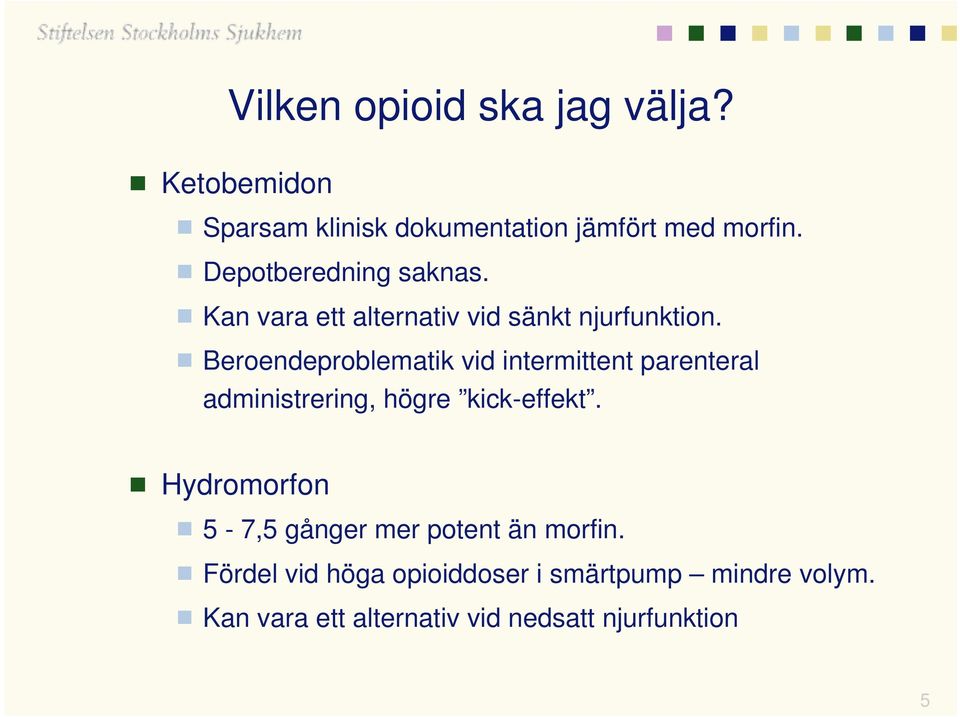 Stiftelsen Stockholms Sjukhem

Vilken opioid ska jag välja?

Ketobemidon

Sparsam klinisk dokumentation jämfört med morfin.

Depotberedning saknas.

Kan vara ett alternativ vid sänkt njurfunktion.

Beroendeproblematik vid intermittent parenteral administrering, högre ”kick-effekt”.

Hydromorfon

5 - 7,5 gånger mer potent än morfin.

Fördel vid höga opioiddoser i smärtpump – mindre volym.

Kan vara ett alternativ vid nedsatt njurfunktion

5